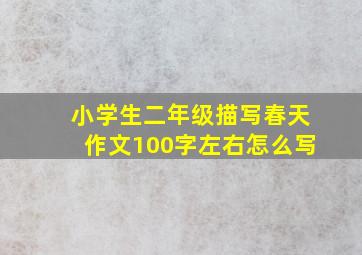 小学生二年级描写春天作文100字左右怎么写